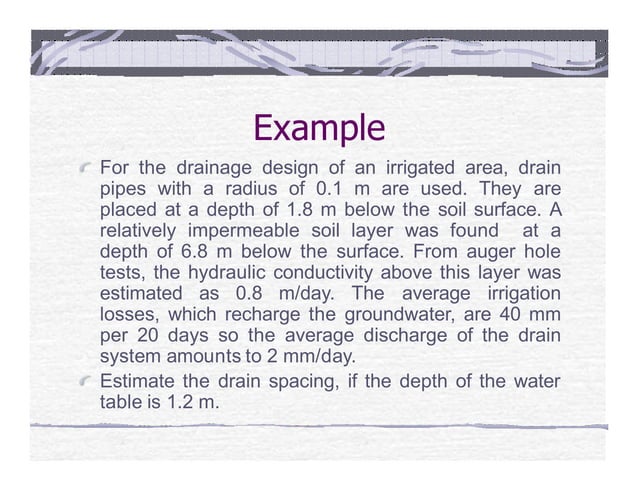 Example

For the drainage design of an irrigated area, drain pipes with a radius of 0.1 m are used. They are placed at a depth of 1.8 m below the soil surface. A relatively impermeable soil layer was found at a depth of 6.8 m below the surface. From auger hole tests, the hydraulic conductivity above this layer was estimated as 0.8 m/day. The average irrigation losses, which recharge the groundwater, are 40 mm per 20 days so the average discharge of the drain system amounts to 2 mm/day.

Estimate the drain spacing, if the depth of the water table is 1.2 m.